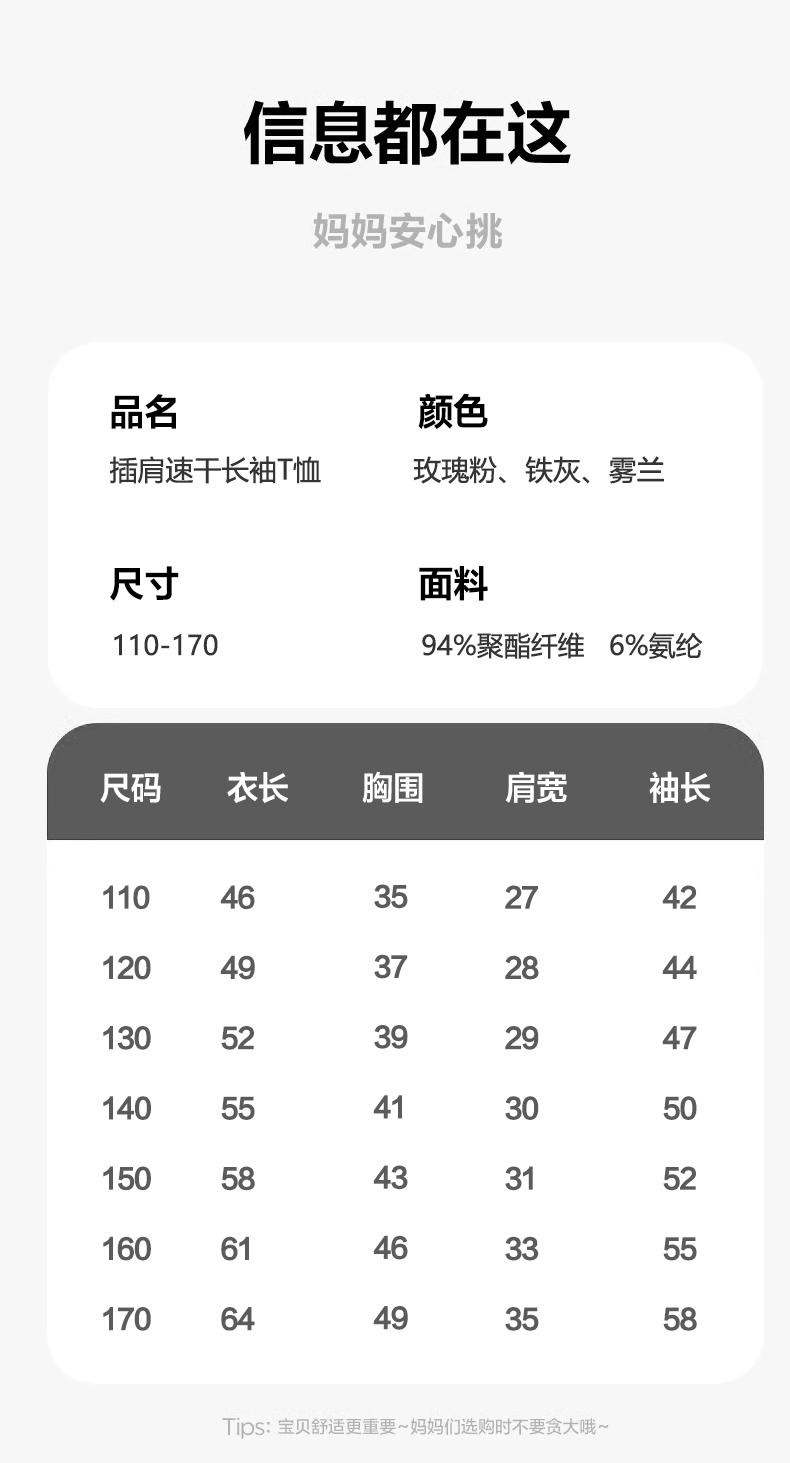 信息都在这

妈妈安心挑

品名
插肩速干长袖T恤

颜色
玫瑰粉、铁灰、雾兰

尺寸
110-170

面料
94%聚酯纤维 6%氨纶

| 尺码 | 衣长 | 胸围 | 肩宽 | 袖长 |
|---|---|---|---|---|
| 110 | 46 | 35 | 27 | 42 |
| 120 | 49 | 37 | 28 | 44 |
| 130 | 52 | 39 | 29 | 47 |
| 140 | 55 | 41 | 30 | 50 |
| 150 | 58 | 43 | 31 | 52 |
| 160 | 61 | 46 | 33 | 55 |
| 170 | 64 | 49 | 35 | 58 |

Tips: 宝贝舒适更重要~妈妈们选购时不要贪大哦~